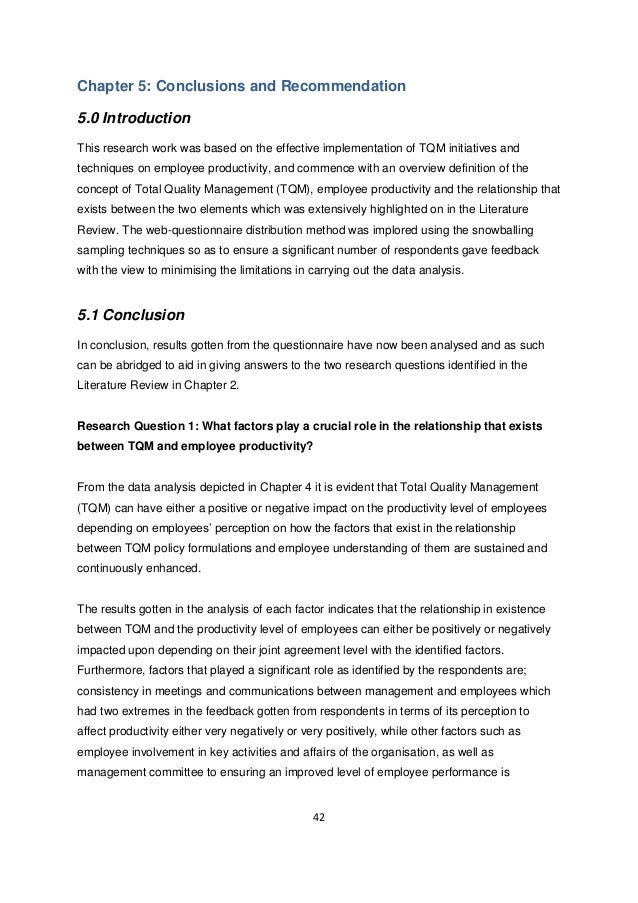 Chapter 5: Conclusions and Recommendation

5.0 Introduction

This research work was based on the effective implementation of TQM initiatives and techniques on employee productivity, and commence with an overview definition of the concept of Total Quality Management (TQM), employee productivity and the relationship that exists between the two elements which was extensively highlighted on in the Literature Review. The web-questionnaire distribution method was implored using the snowballing sampling techniques so as to ensure a significant number of respondents gave feedback with the view to minimising the limitations in carrying out the data analysis.

5.1 Conclusion

In conclusion, results gotten from the questionnaire have now been analysed and as such can be abridged to aid in giving answers to the two research questions identified in the Literature Review in Chapter 2.

Research Question 1: What factors play a crucial role in the relationship that exists between TQM and employee productivity?

From the data analysis depicted in Chapter 4 it is evident that Total Quality Management (TQM) can have either a positive or negative impact on the productivity level of employees depending on employees' perception on how the factors that exist in the relationship between TQM policy formulations and employee understanding of them are sustained and continuously enhanced.

The results gotten in the analysis of each factor indicates that the relationship in existence between TQM and the productivity level of employees can either be positively or negatively impacted upon depending on their joint agreement level with the identified factors. Furthermore, factors that played a significant role as identified by the respondents are; consistency in meetings and communications between management and employees which had two extremes in the feedback gotten from respondents in terms of its perception to affect productivity either very negatively or very positively, while other factors such as employee involvement in key activities and affairs of the organisation, as well as management committee to ensuring an improved level of employee performance is

42